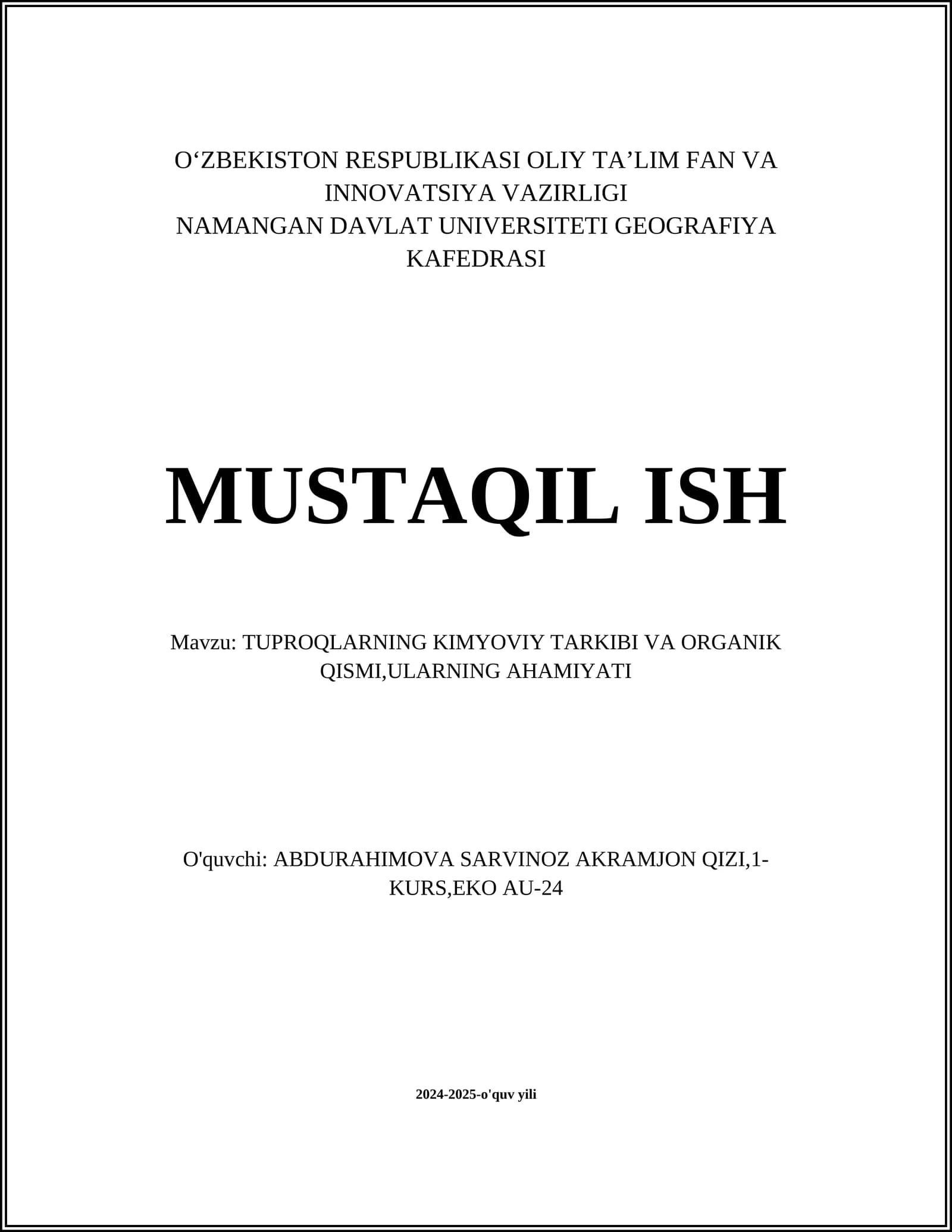 O‘ZBEKISTON RESPUBLIKASI OLIY TA’LIM FAN VA INNOVATSIYA VAZIRLIGI
NAMANGAN DAVLAT UNIVERSITETI GEOGRAFIYA KAFEDRASI

MUSTAQIL ISH

Mavzu: TUPROQLARNING KIMYOVIY TARKIBI VA ORGANIK QISMI,ULARNING AHAMIYATI

O'quvchi: ABDURAHIMOVA SARVINOZ AKRAMJON QIZI,1-KURS,EKO AU-24

2024-2025-o'quv yili